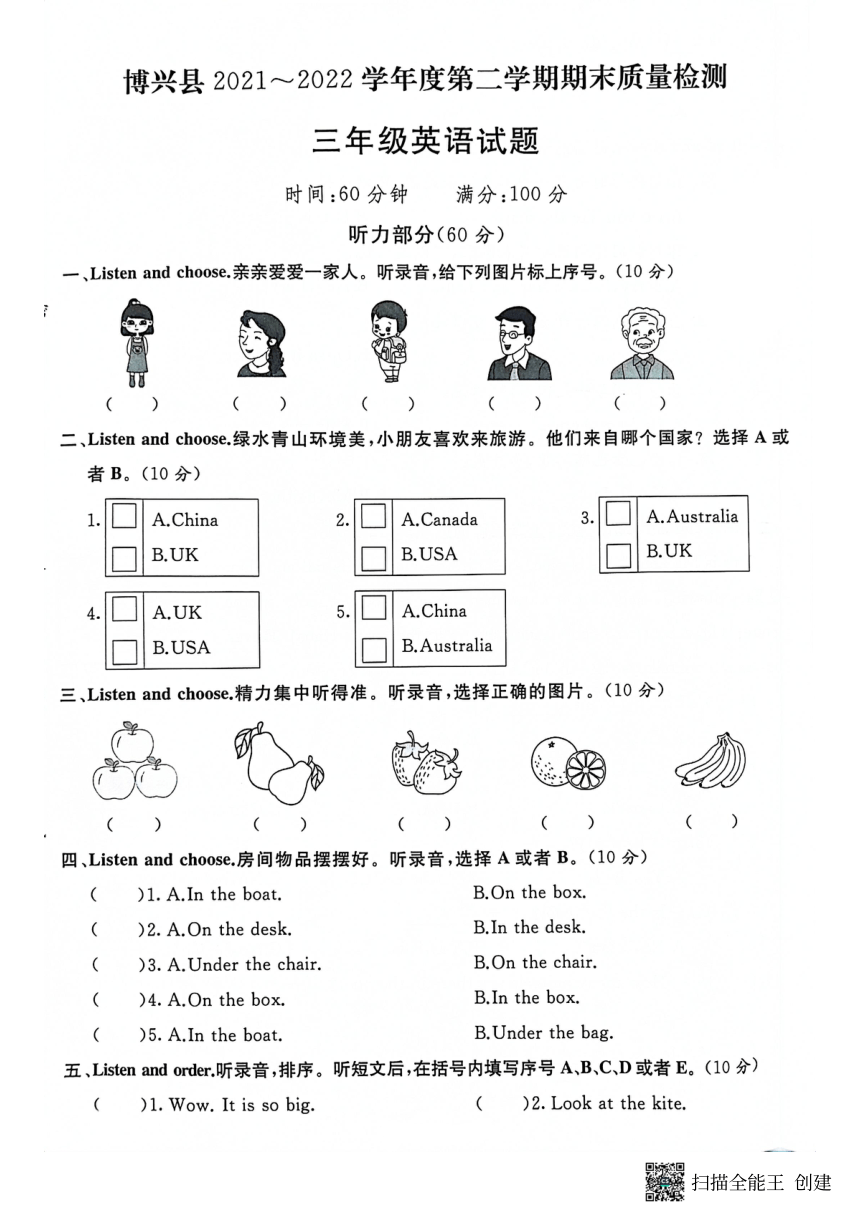 博兴县 2021～2022 学年度第二学期期末质量检测

三年级英语试题

时间：60 分钟　　满分：100 分

听力部分(60 分)

一、Listen and choose.亲亲爱爱一家人。听录音，给下列图片标上序号。(10 分)

(　)　(　)　(　)　(　)　(　)

二、Listen and choose.绿水青山环境美，小朋友喜欢来旅游。他们来自哪个国家？选择 A 或者 B。(10 分)

1. A.China B.UK

2. A.Canada B.USA

3. A.Australia B.UK

4. A.UK B.USA

5. A.China B.Australia

三、Listen and choose.精力集中听得准。听录音，选择正确的图片。(10 分)

(　)　(　)　(　)　(　)　(　)

四、Listen and choose.房间物品摆摆好。听录音，选择 A 或者 B。(10 分)

(　)1. A.In the boat.　B.On the box.

(　)2. A.On the desk.　B.In the desk.

(　)3. A.Under the chair.　B.On the chair.

(　)4. A.On the box.　B.In the box.

(　)5. A.In the boat.　B.Under the bag.

五、Listen and order.听录音，排序。听短文后，在括号内填写序号 A、B、C、D 或者 E。(10 分)

(　)1. Wow. It is so big.　(　)2. Look at the kite.

扫描全能王 创建